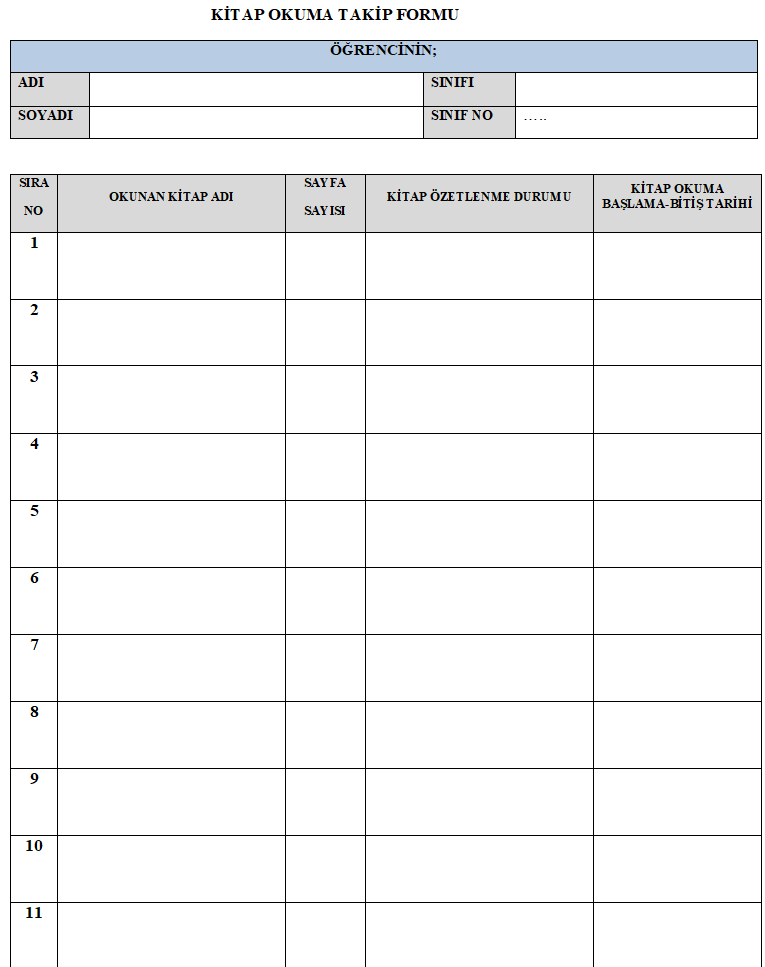 KİTAP OKUMA TAKİP FORMU

| ÖĞRENCİNİN; | | | |
|---|---|---|---|
| ADI | | SINIFI | |
| SOYADI | | SINIF NO | ….. |

| SIRA NO | OKUNAN KİTAP ADI | SAYFA SAYISI | KİTAP ÖZETLENME DURUMU | KİTAP OKUMA BAŞLAMA-BİTİŞ TARİHİ |
|---|---|---|---|---|
| 1 | | | | |
| 2 | | | | |
| 3 | | | | |
| 4 | | | | |
| 5 | | | | |
| 6 | | | | |
| 7 | | | | |
| 8 | | | | |
| 9 | | | | |
| 10 | | | | |
| 11 | | | | |